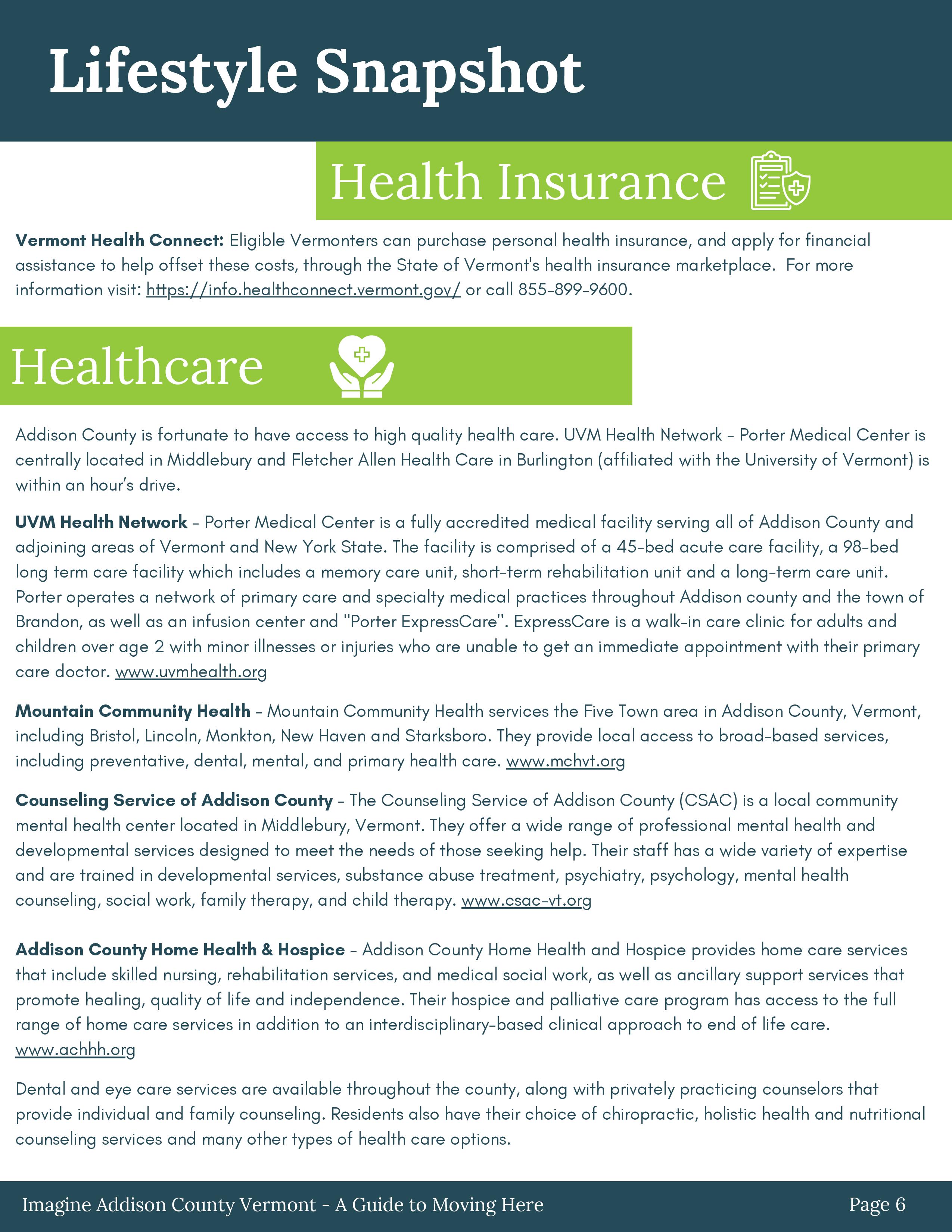 Lifestyle Snapshot

Health Insurance

Vermont Health Connect: Eligible Vermonters can purchase personal health insurance, and apply for financial assistance to help offset these costs, through the State of Vermont's health insurance marketplace. For more information visit: https://info.healthconnect.vermont.gov/ or call 855-899-9600.

Healthcare

Addison County is fortunate to have access to high quality health care. UVM Health Network - Porter Medical Center is centrally located in Middlebury and Fletcher Allen Health Care in Burlington (affiliated with the University of Vermont) is within an hour's drive.

UVM Health Network - Porter Medical Center is a fully accredited medical facility serving all of Addison County and adjoining areas of Vermont and New York State. The facility is comprised of a 45-bed acute care facility, a 98-bed long term care facility which includes a memory care unit, short-term rehabilitation unit and a long-term care unit. Porter operates a network of primary care and specialty medical practices throughout Addison county and the town of Brandon, as well as an infusion center and "Porter ExpressCare". ExpressCare is a walk-in care clinic for adults and children over age 2 with minor illnesses or injuries who are unable to get an immediate appointment with their primary care doctor. www.uvmhealth.org

Mountain Community Health - Mountain Community Health services the Five Town area in Addison County, Vermont, including Bristol, Lincoln, Monkton, New Haven and Starksboro. They provide local access to broad-based services, including preventative, dental, mental, and primary health care. www.mchvt.org

Counseling Service of Addison County - The Counseling Service of Addison County (CSAC) is a local community mental health center located in Middlebury, Vermont. They offer a wide range of professional mental health and developmental services designed to meet the needs of those seeking help. Their staff has a wide variety of expertise and are trained in developmental services, substance abuse treatment, psychiatry, psychology, mental health counseling, social work, family therapy, and child therapy. www.csac-vt.org

Addison County Home Health & Hospice - Addison County Home Health and Hospice provides home care services that include skilled nursing, rehabilitation services, and medical social work, as well as ancillary support services that promote healing, quality of life and independence. Their hospice and palliative care program has access to the full range of home care services in addition to an interdisciplinary-based clinical approach to end of life care. www.achhh.org

Dental and eye care services are available throughout the county, along with privately practicing counselors that provide individual and family counseling. Residents also have their choice of chiropractic, holistic health and nutritional counseling services and many other types of health care options.

Imagine Addison County Vermont - A Guide to Moving Here

Page 6